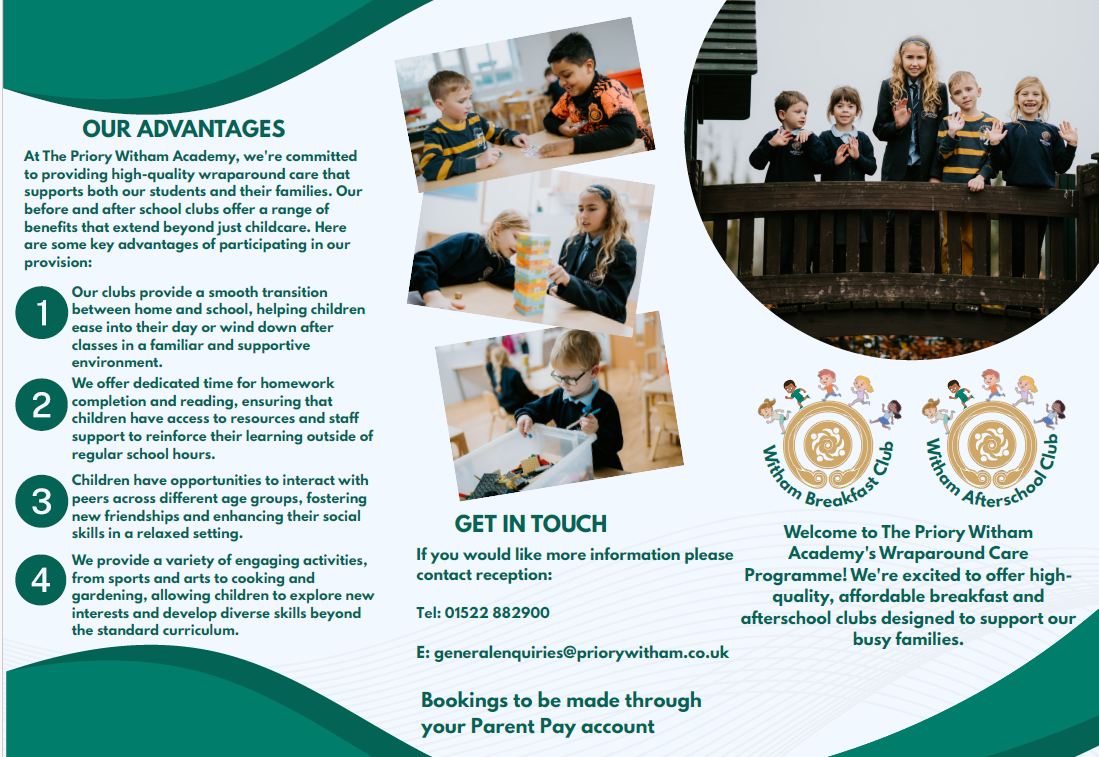 OUR ADVANTAGES

At The Priory Witham Academy, we're committed to providing high-quality wraparound care that supports both our students and their families. Our before and after school clubs offer a range of benefits that extend beyond just childcare. Here are some key advantages of participating in our provision:

1 Our clubs provide a smooth transition between home and school, helping children ease into their day or wind down after classes in a familiar and supportive environment.

2 We offer dedicated time for homework completion and reading, ensuring that children have access to resources and staff support to reinforce their learning outside of regular school hours.

3 Children have opportunities to interact with peers across different age groups, fostering new friendships and enhancing their social skills in a relaxed setting.

4 We provide a variety of engaging activities, from sports and arts to cooking and gardening, allowing children to explore new interests and develop diverse skills beyond the standard curriculum.

GET IN TOUCH

If you would like more information please contact reception:

Tel: 01522 882900

E: generalenquiries@priorywitham.co.uk

Bookings to be made through your Parent Pay account

Witham Breakfast Club

Witham Afterschool Club

Welcome to The Priory Witham Academy's Wraparound Care Programme! We're excited to offer high-quality, affordable breakfast and afterschool clubs designed to support our busy families.